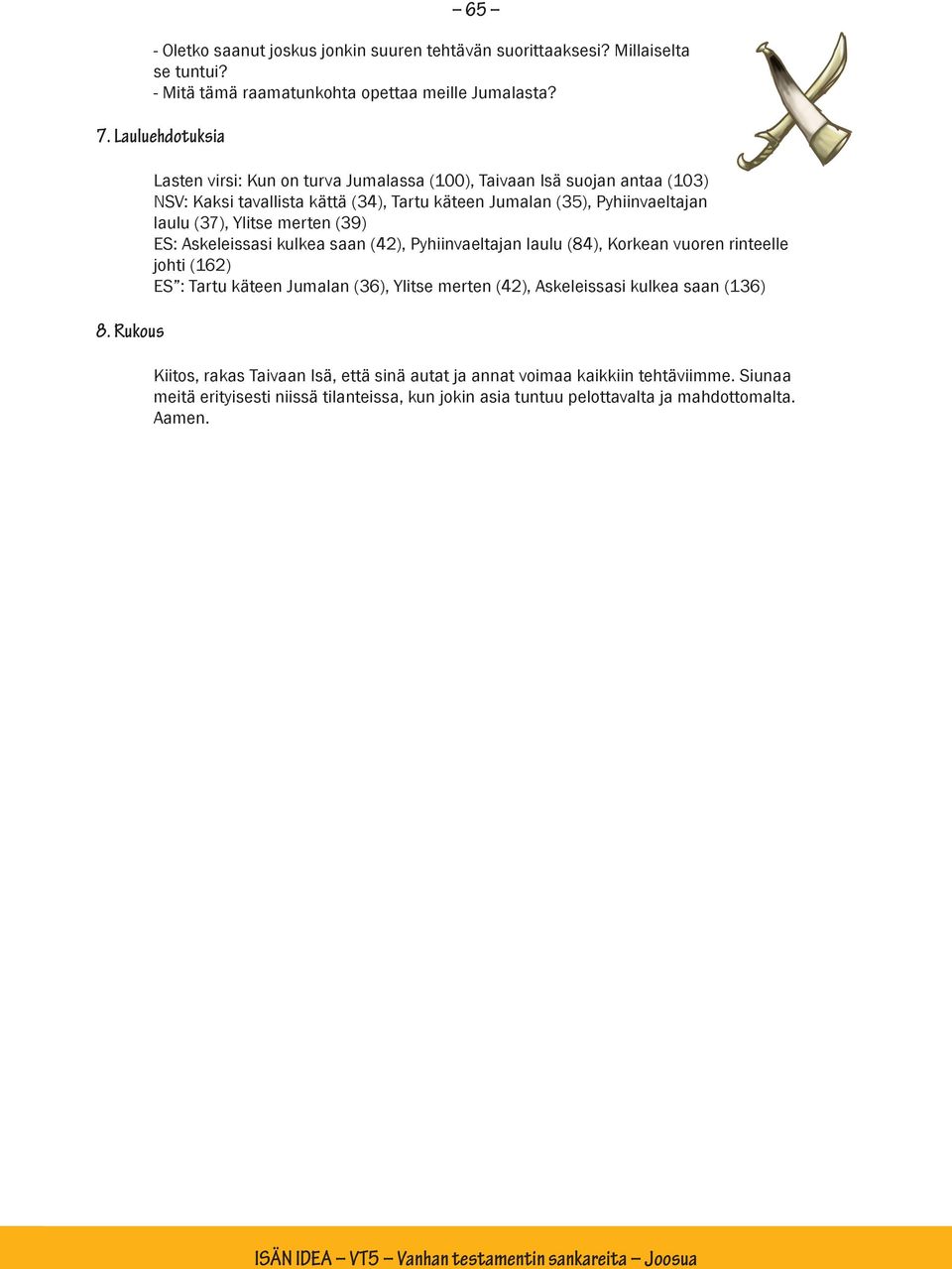 – 65 –

- Oletko saanut joskus jonkin suuren tehtävän suorittaaksesi? Millaiselta se tuntui?
- Mitä tämä raamatunkohta opettaa meille Jumalasta?

7. Lauluehdotuksia

Lasten virsi: Kun on turva Jumalassa (100), Taivaan Isä suojan antaa (103)
NSV: Kaksi tavallista kättä (34), Tartu käteen Jumalan (35), Pyhiinvaeltajan laulu (37), Ylitse merten (39)
ES: Askeleissasi kulkea saan (42), Pyhiinvaeltajan laulu (84), Korkean vuoren rinteelle johti (162)
ES": Tartu käteen Jumalan (36), Ylitse merten (42), Askeleissasi kulkea saan (136)

8. Rukous

Kiitos, rakas Taivaan Isä, että sinä autat ja annat voimaa kaikkiin tehtäviimme. Siunaa meitä erityisesti niissä tilanteissa, kun jokin asia tuntuu pelottavalta ja mahdottomalta. Aamen.

ISÄN IDEA – VT5 – Vanhan testamentin sankareita – Joosua